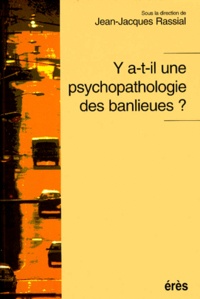 Sous la direction de
Jean-Jacques Rassial

Y a-t-il une psychopathologie des banlieues ?

érès